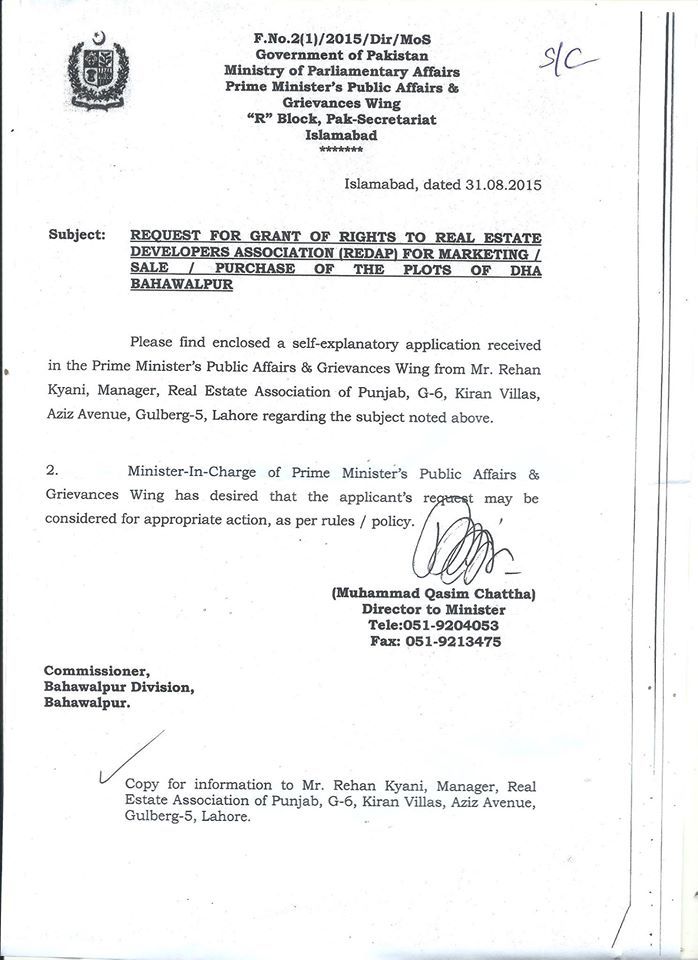 F.No.2(1)/2015/Dir/MoS
Government of Pakistan
Ministry of Parliamentary Affairs
Prime Minister's Public Affairs &
Grievances Wing
"R" Block, Pak-Secretariat
Islamabad
*******

S/C

Islamabad, dated 31.08.2015

Subject: REQUEST FOR GRANT OF RIGHTS TO REAL ESTATE DEVELOPERS ASSOCIATION (REDAP) FOR MARKETING / SALE / PURCHASE OF THE PLOTS OF DHA BAHAWALPUR

Please find enclosed a self-explanatory application received in the Prime Minister's Public Affairs & Grievances Wing from Mr. Rehan Kyani, Manager, Real Estate Association of Punjab, G-6, Kiran Villas, Aziz Avenue, Gulberg-5, Lahore regarding the subject noted above.

2. Minister-In-Charge of Prime Minister's Public Affairs & Grievances Wing has desired that the applicant's request may be considered for appropriate action, as per rules / policy.

(Muhammad Qasim Chattha)
Director to Minister
Tele:051-9204053
Fax: 051-9213475

Commissioner,
Bahawalpur Division,
Bahawalpur.

Copy for information to Mr. Rehan Kyani, Manager, Real Estate Association of Punjab, G-6, Kiran Villas, Aziz Avenue, Gulberg-5, Lahore.